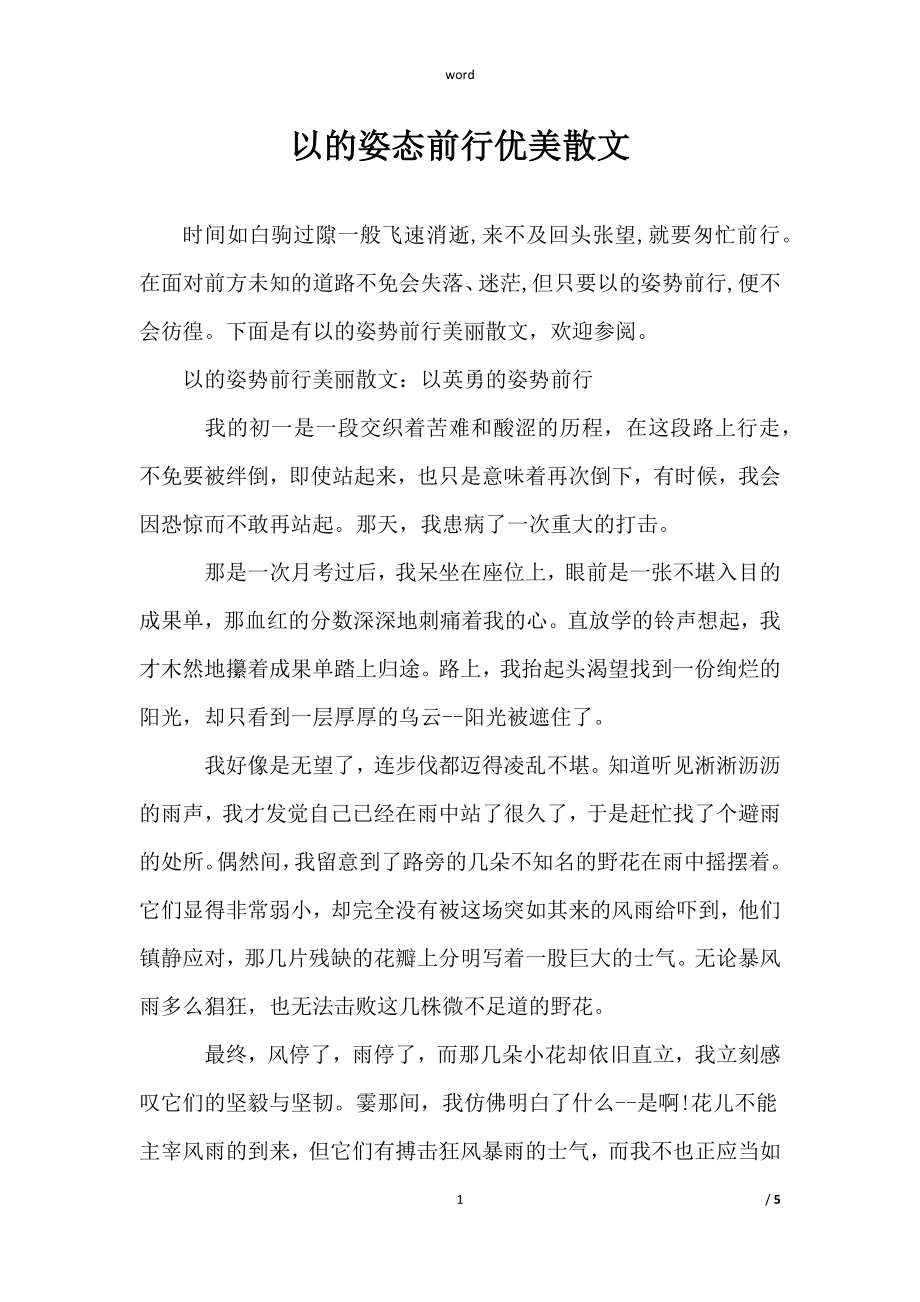 word

以的姿态前行优美散文

时间如白驹过隙一般飞速消逝,来不及回头张望,就要匆忙前行。在面对前方未知的道路不免会失落、迷茫,但只要以的姿势前行,便不会彷徨。下面是有以的姿势前行美丽散文，欢迎参阅。

以的姿势前行美丽散文：以英勇的姿势前行

我的初一是一段交织着苦难和酸涩的历程，在这段路上行走，不免要被绊倒，即使站起来，也只是意味着再次倒下，有时候，我会因恐惊而不敢再站起。那天，我患病了一次重大的打击。

那是一次月考过后，我呆坐在座位上，眼前是一张不堪入目的成果单，那血红的分数深深地刺痛着我的心。直放学的铃声想起，我才木然地攥着成果单踏上归途。路上，我抬起头渴望找到一份绚烂的阳光，却只看到一层厚厚的乌云--阳光被遮住了。

我好像是无望了，连步伐都迈得凌乱不堪。知道听见淅淅沥沥的雨声，我才发觉自己已经在雨中站了很久了，于是赶忙找了个避雨的处所。偶然间,我留意到了路旁的几朵不知名的野花在雨中摇摆着。它们显得非常弱小，却完全没有被这场突如其来的风雨给吓到，他们镇静应对，那几片残缺的花瓣上分明写着一股巨大的士气。无论暴风雨多么猖狂，也无法击败这几株微不足道的野花。

最终，风停了，雨停了，而那几朵小花却依旧直立，我立刻感叹它们的坚毅与坚韧。霎那间，我仿佛明白了什么--是啊!花儿不能主宰风雨的到来，但它们有搏击狂风暴雨的士气，而我不也正应当如

1 / 5